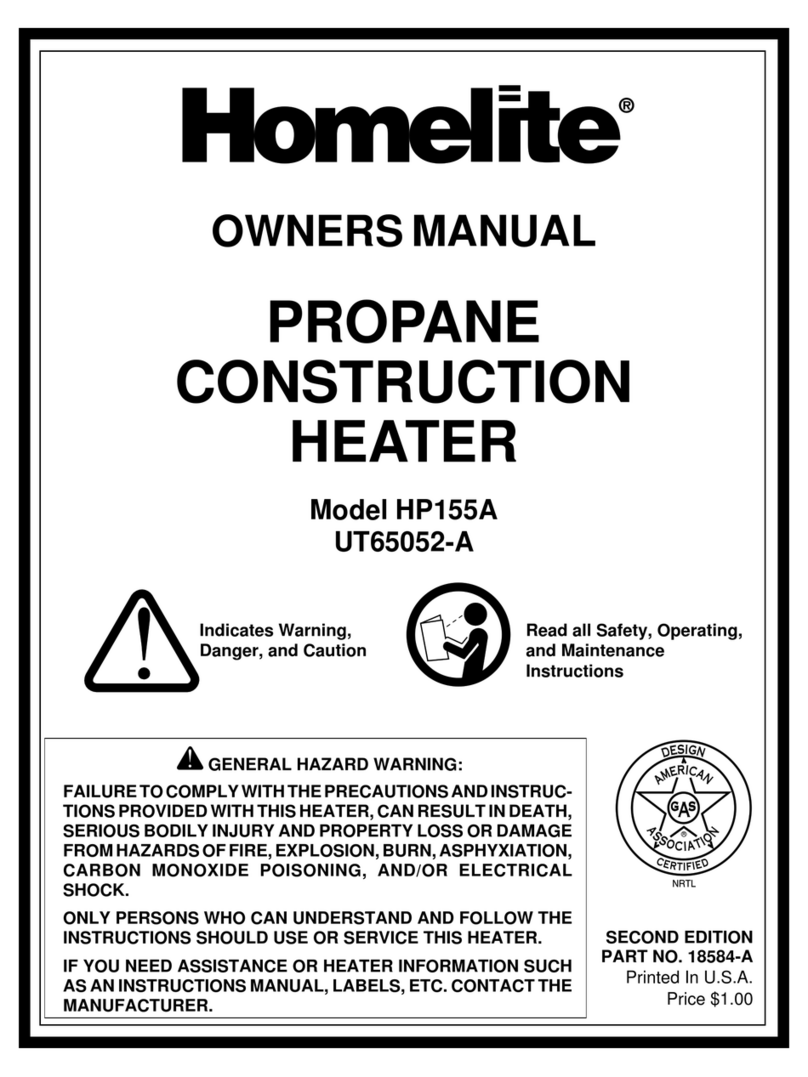 Homelite®

OWNERS MANUAL

PROPANE CONSTRUCTION HEATER

Model HP155A
UT65052-A

Indicates Warning, Danger, and Caution

Read all Safety, Operating, and Maintenance Instructions

GENERAL HAZARD WARNING:

FAILURE TO COMPLY WITH THE PRECAUTIONS AND INSTRUCTIONS PROVIDED WITH THIS HEATER, CAN RESULT IN DEATH, SERIOUS BODILY INJURY AND PROPERTY LOSS OR DAMAGE FROM HAZARDS OF FIRE, EXPLOSION, BURN, ASPHYXIATION, CARBON MONOXIDE POISONING, AND/OR ELECTRICAL SHOCK.

ONLY PERSONS WHO CAN UNDERSTAND AND FOLLOW THE INSTRUCTIONS SHOULD USE OR SERVICE THIS HEATER.

IF YOU NEED ASSISTANCE OR HEATER INFORMATION SUCH AS AN INSTRUCTIONS MANUAL, LABELS, ETC. CONTACT THE MANUFACTURER.

DESIGN
AMERICAN
GAS
ASSOCIATION
CERTIFIED
NRTL

SECOND EDITION
PART NO. 18584-A
Printed In U.S.A.
Price $1.00